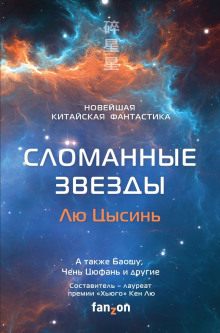 碎星星

НОВЕЙШАЯ КИТАЙСКАЯ ФАНТАСТИКА

СЛОМАННЫЕ ЗВЕЗДЫ

Лю Цысинь

А также Баошу, Чень Цюфань и другие

Составитель – лауреат премии «Хьюго» Кен Лю

fanzon